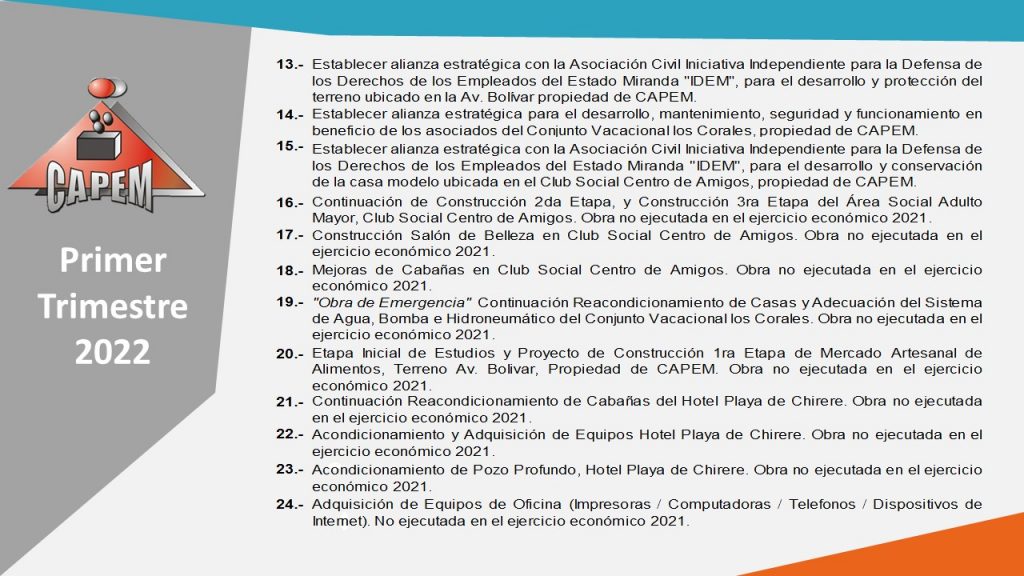 CAPEM

Primer Trimestre 2022

13.- Establecer alianza estratégica con la Asociación Civil Iniciativa Independiente para la Defensa de los Derechos de los Empleados del Estado Miranda "IDEM", para el desarrollo y protección del terreno ubicado en la Av. Bolivar propiedad de CAPEM.

14.- Establecer alianza estratégica para el desarrollo, mantenimiento, seguridad y funcionamiento en beneficio de los asociados del Conjunto Vacacional los Corales, propiedad de CAPEM.

15.- Establecer alianza estratégica con la Asociación Civil Iniciativa Independiente para la Defensa de los Derechos de los Empleados del Estado Miranda "IDEM", para el desarrollo y conservación de la casa modelo ubicada en el Club Social Centro de Amigos, propiedad de CAPEM.

16.- Continuación de Construcción 2da Etapa, y Construcción 3ra Etapa del Área Social Adulto Mayor, Club Social Centro de Amigos. Obra no ejecutada en el ejercicio económico 2021.

17.- Construcción Salón de Belleza en Club Social Centro de Amigos. Obra no ejecutada en el ejercicio económico 2021.

18.- Mejoras de Cabañas en Club Social Centro de Amigos. Obra no ejecutada en el ejercicio económico 2021.

19.- "Obra de Emergencia" Continuación Reacondicionamiento de Casas y Adecuación del Sistema de Agua, Bomba e Hidroneumático del Conjunto Vacacional los Corales. Obra no ejecutada en el ejercicio económico 2021.

20.- Etapa Inicial de Estudios y Proyecto de Construcción 1ra Etapa de Mercado Artesanal de Alimentos, Terreno Av. Bolivar, Propiedad de CAPEM. Obra no ejecutada en el ejercicio económico 2021.

21.- Continuación Reacondicionamiento de Cabañas del Hotel Playa de Chirere. Obra no ejecutada en el ejercicio económico 2021.

22.- Acondicionamiento y Adquisición de Equipos Hotel Playa de Chirere. Obra no ejecutada en el ejercicio económico 2021.

23.- Acondicionamiento de Pozo Profundo, Hotel Playa de Chirere. Obra no ejecutada en el ejercicio económico 2021.

24.- Adquisición de Equipos de Oficina (Impresoras / Computadoras / Telefonos / Dispositivos de Internet). No ejecutada en el ejercicio económico 2021.